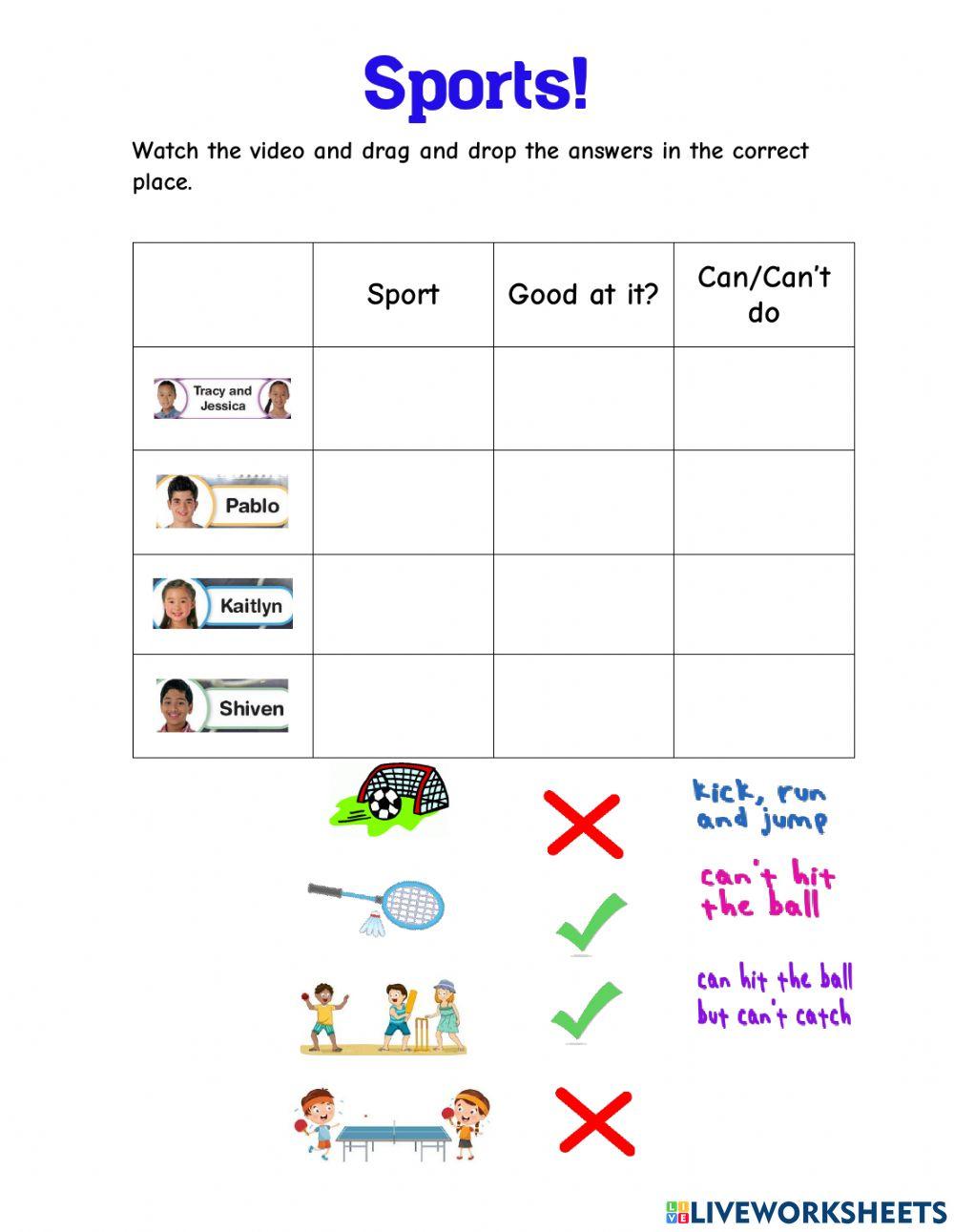 Sports!

Watch the video and drag and drop the answers in the correct place.

| | Sport | Good at it? | Can/Can't do |
|---|---|---|---|
| Tracy and Jessica | | | |
| Pablo | | | |
| Kaitlyn | | | |
| Shiven | | | |

kick, run and jump

can't hit the ball

can hit the ball but can't catch

LIVEWORKSHEETS